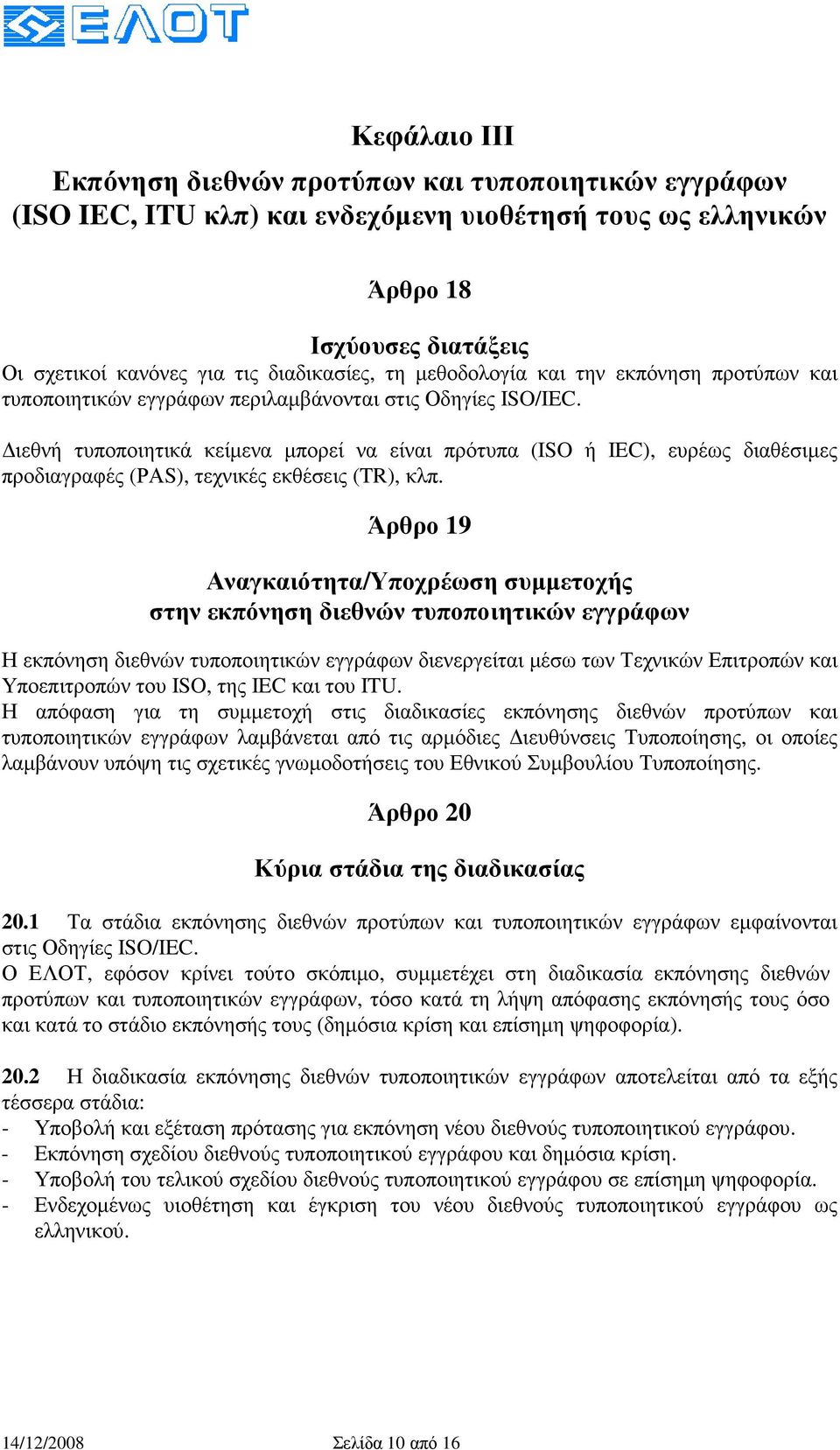 ΕΛΟΤ

Κεφάλαιο ΙΙΙ

Εκπόνηση διεθνών προτύπων και τυποποιητικών εγγράφων (ISO IEC, ITU κλπ) και ενδεχόμενη υιοθέτησή τους ως ελληνικών

Άρθρο 18

Ισχύουσες διατάξεις

Οι σχετικοί κανόνες για τις διαδικασίες, τη μεθοδολογία και την εκπόνηση προτύπων και τυποποιητικών εγγράφων περιλαμβάνονται στις Οδηγίες ISO/IEC.

Διεθνή τυποποιητικά κείμενα μπορεί να είναι πρότυπα (ISO ή IEC), ευρέως διαθέσιμες προδιαγραφές (PAS), τεχνικές εκθέσεις (TR), κλπ.

Άρθρο 19

Αναγκαιότητα/Υποχρέωση συμμετοχής στην εκπόνηση διεθνών τυποποιητικών εγγράφων

Η εκπόνηση διεθνών τυποποιητικών εγγράφων διενεργείται μέσω των Τεχνικών Επιτροπών και Υποεπιτροπών του ISO, της IEC και του ITU.
Η απόφαση για τη συμμετοχή στις διαδικασίες εκπόνησης διεθνών προτύπων και τυποποιητικών εγγράφων λαμβάνεται από τις αρμόδιες Διευθύνσεις Τυποποίησης, οι οποίες λαμβάνουν υπόψη τις σχετικές γνωμοδοτήσεις του Εθνικού Συμβουλίου Τυποποίησης.

Άρθρο 20

Κύρια στάδια της διαδικασίας

20.1 Τα στάδια εκπόνησης διεθνών προτύπων και τυποποιητικών εγγράφων εμφαίνονται στις Οδηγίες ISO/IEC.
Ο ΕΛΟΤ, εφόσον κρίνει τούτο σκόπιμο, συμμετέχει στη διαδικασία εκπόνησης διεθνών προτύπων και τυποποιητικών εγγράφων, τόσο κατά τη λήψη απόφασης εκπόνησής τους όσο και κατά το στάδιο εκπόνησής τους (δημόσια κρίση και επίσημη ψηφοφορία).

20.2 Η διαδικασία εκπόνησης διεθνών τυποποιητικών εγγράφων αποτελείται από τα εξής τέσσερα στάδια:
- Υποβολή και εξέταση πρότασης για εκπόνηση νέου διεθνούς τυποποιητικού εγγράφου.
- Εκπόνηση σχεδίου διεθνούς τυποποιητικού εγγράφου και δημόσια κρίση.
- Υποβολή του τελικού σχεδίου διεθνούς τυποποιητικού εγγράφου σε επίσημη ψηφοφορία.
- Ενδεχομένως υιοθέτηση και έγκριση του νέου διεθνούς τυποποιητικού εγγράφου ως ελληνικού.

14/12/2008 Σελίδα 10 από 16